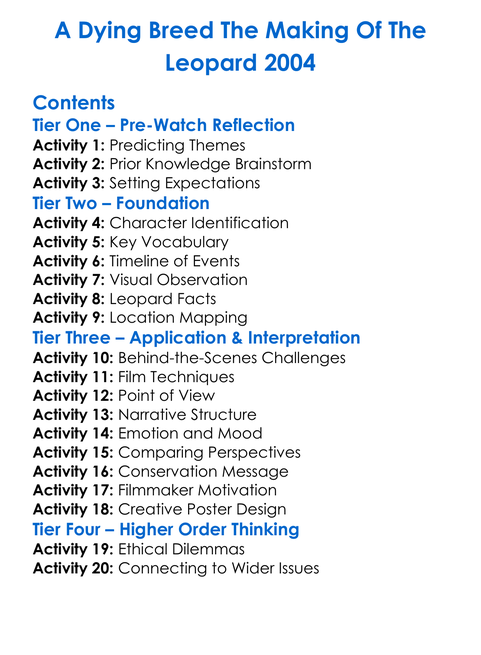 A Dying Breed The Making Of The Leopard 2004

Contents
Tier One – Pre-Watch Reflection
Activity 1: Predicting Themes
Activity 2: Prior Knowledge Brainstorm
Activity 3: Setting Expectations
Tier Two – Foundation
Activity 4: Character Identification
Activity 5: Key Vocabulary
Activity 6: Timeline of Events
Activity 7: Visual Observation
Activity 8: Leopard Facts
Activity 9: Location Mapping
Tier Three – Application & Interpretation
Activity 10: Behind-the-Scenes Challenges
Activity 11: Film Techniques
Activity 12: Point of View
Activity 13: Narrative Structure
Activity 14: Emotion and Mood
Activity 15: Comparing Perspectives
Activity 16: Conservation Message
Activity 17: Filmmaker Motivation
Activity 18: Creative Poster Design
Tier Four – Higher Order Thinking
Activity 19: Ethical Dilemmas
Activity 20: Connecting to Wider Issues